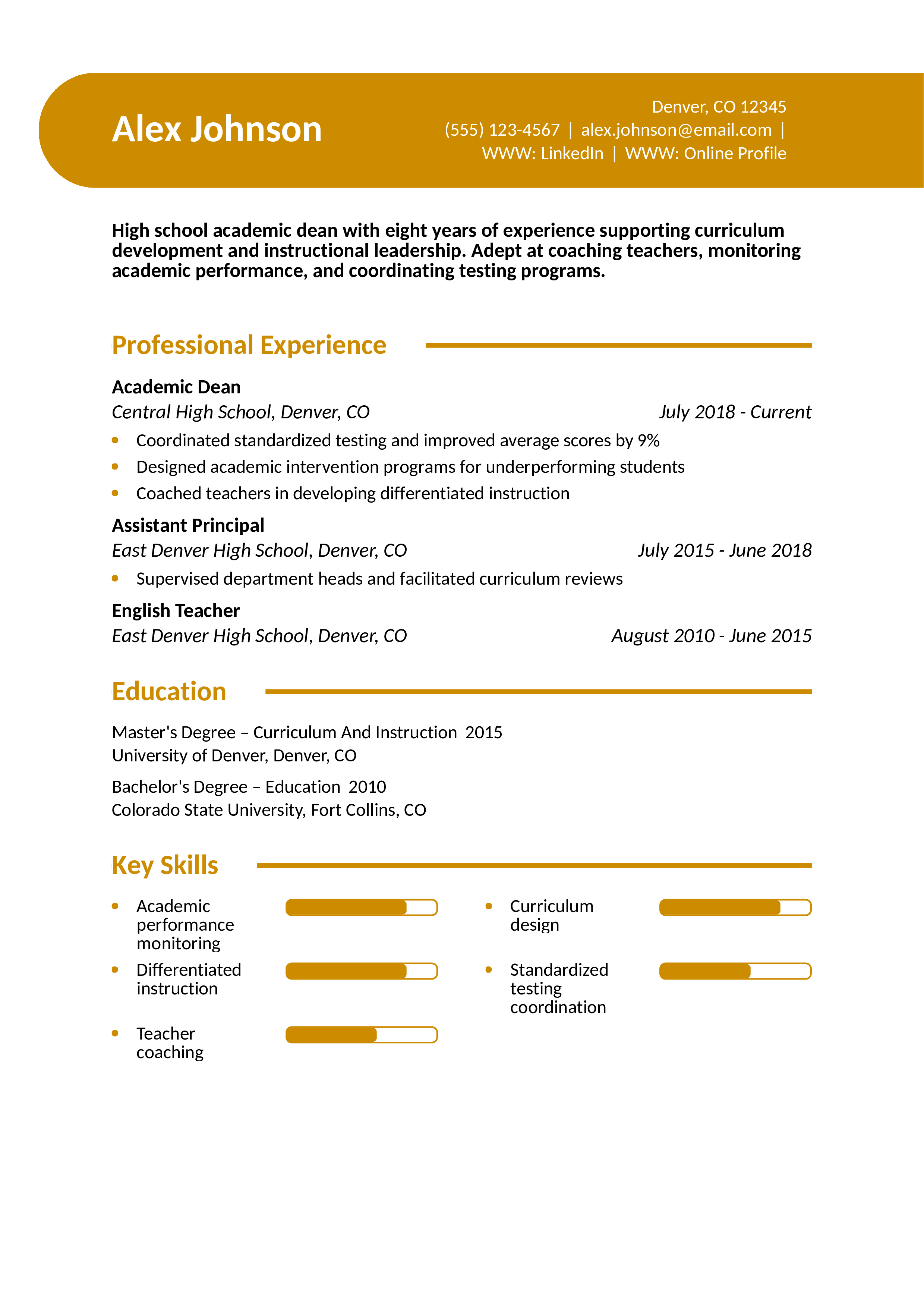 Alex Johnson

Denver, CO 12345
(555) 123-4567 | alex.johnson@email.com |
WWW: LinkedIn | WWW: Online Profile

High school academic dean with eight years of experience supporting curriculum development and instructional leadership. Adept at coaching teachers, monitoring academic performance, and coordinating testing programs.

Professional Experience

Academic Dean
Central High School, Denver, CO
July 2018 - Current
• Coordinated standardized testing and improved average scores by 9%
• Designed academic intervention programs for underperforming students
• Coached teachers in developing differentiated instruction

Assistant Principal
East Denver High School, Denver, CO
July 2015 - June 2018
• Supervised department heads and facilitated curriculum reviews

English Teacher
East Denver High School, Denver, CO
August 2010 - June 2015

Education

Master's Degree – Curriculum And Instruction 2015
University of Denver, Denver, CO

Bachelor's Degree – Education 2010
Colorado State University, Fort Collins, CO

Key Skills

• Academic performance monitoring
• Differentiated instruction
• Teacher coaching

• Curriculum design
• Standardized testing coordination